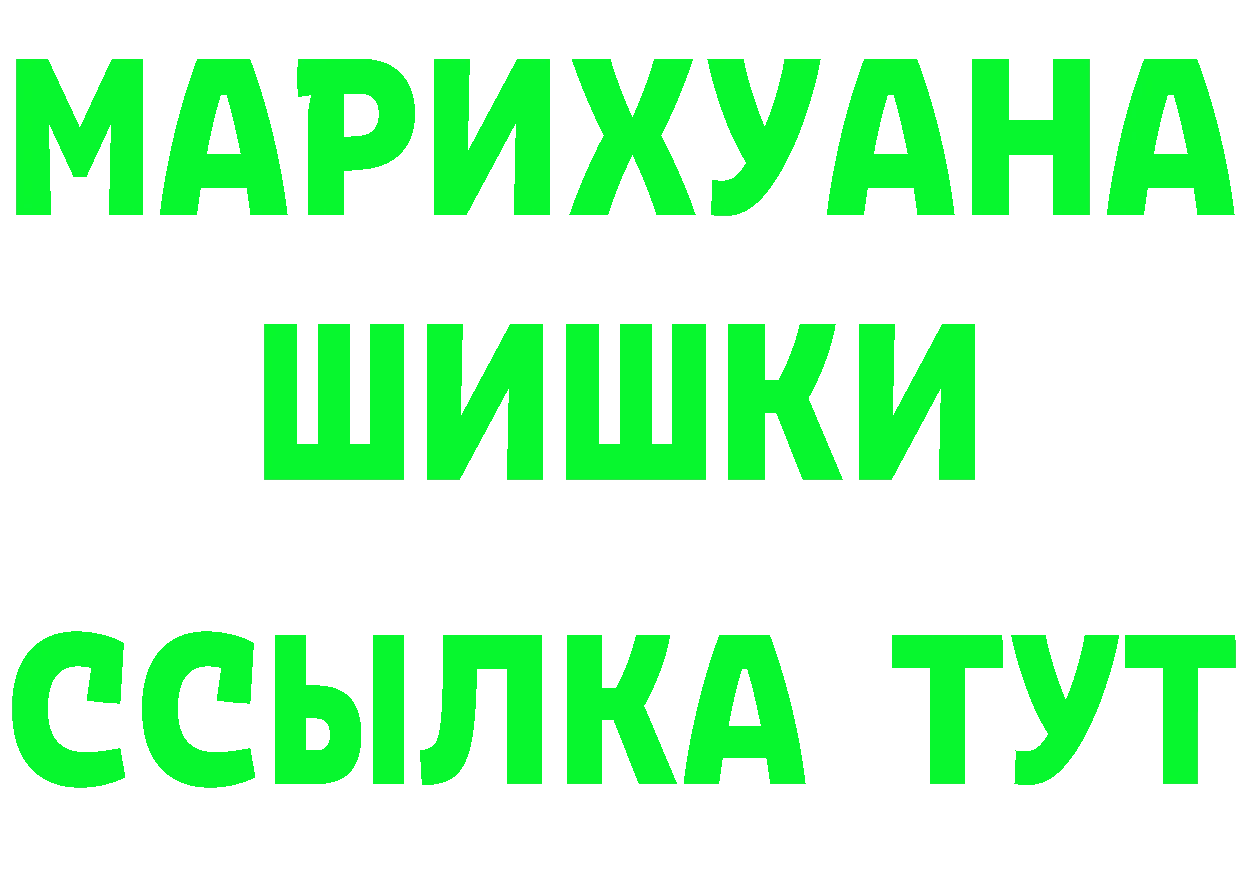 МАРИХУАНА
ШИШКИ
ССЫЛКА ТУТ